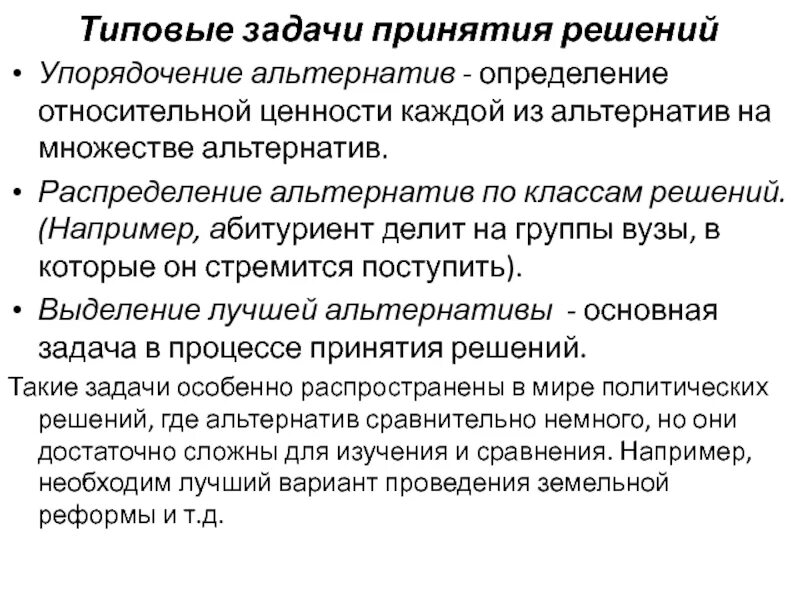 Типовые задачи принятия решений

• Упорядочение альтернатив - определение относительной ценности каждой из альтернатив на множестве альтернатив.

• Распределение альтернатив по классам решений. (Например, абитуриент делит на группы вузы, в которые он стремится поступить).

• Выделение лучшей альтернативы - основная задача в процессе принятия решений.

Такие задачи особенно распространены в мире политических решений, где альтернатив сравнительно немного, но они достаточно сложны для изучения и сравнения. Например, необходим лучший вариант проведения земельной реформы и т.д.